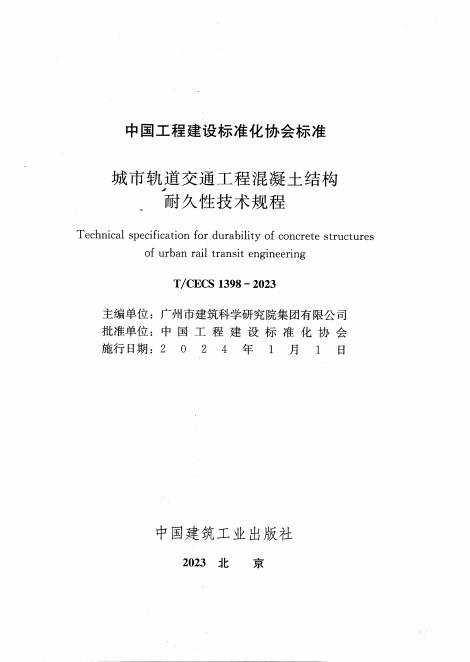 中国工程建设标准化协会标准

城市轨道交通工程混凝土结构耐久性技术规程

Technical specification for durability of concrete structures of urban rail transit engineering

T/CECS 1398－2023

主编单位：广州市建筑科学研究院集团有限公司
批准单位：中国工程建设标准化协会
施行日期：2024年1月1日

中国建筑工业出版社

2023 北 京